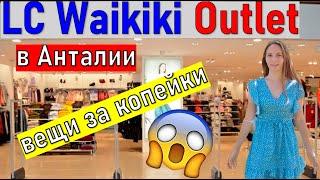 LC Waikiki Outlet

в Анталии

вещи за копейки